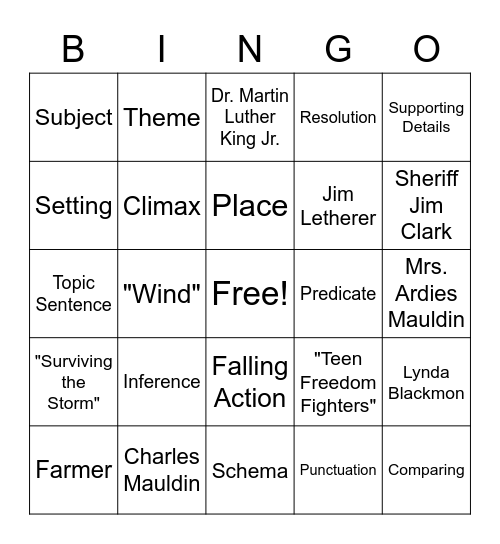 | B | I | N | G | O |
|---|---|---|---|---|
| Subject | Theme | Dr. Martin Luther King Jr. | Resolution | Supporting Details |
| Setting | Climax | Place | Jim Letherer | Sheriff Jim Clark |
| Topic Sentence | "Wind" | Free! | Predicate | Mrs. Ardies Mauldin |
| "Surviving the Storm" | Inference | Falling Action | "Teen Freedom Fighters" | Lynda Blackmon |
| Farmer | Charles Mauldin | Schema | Punctuation | Comparing |